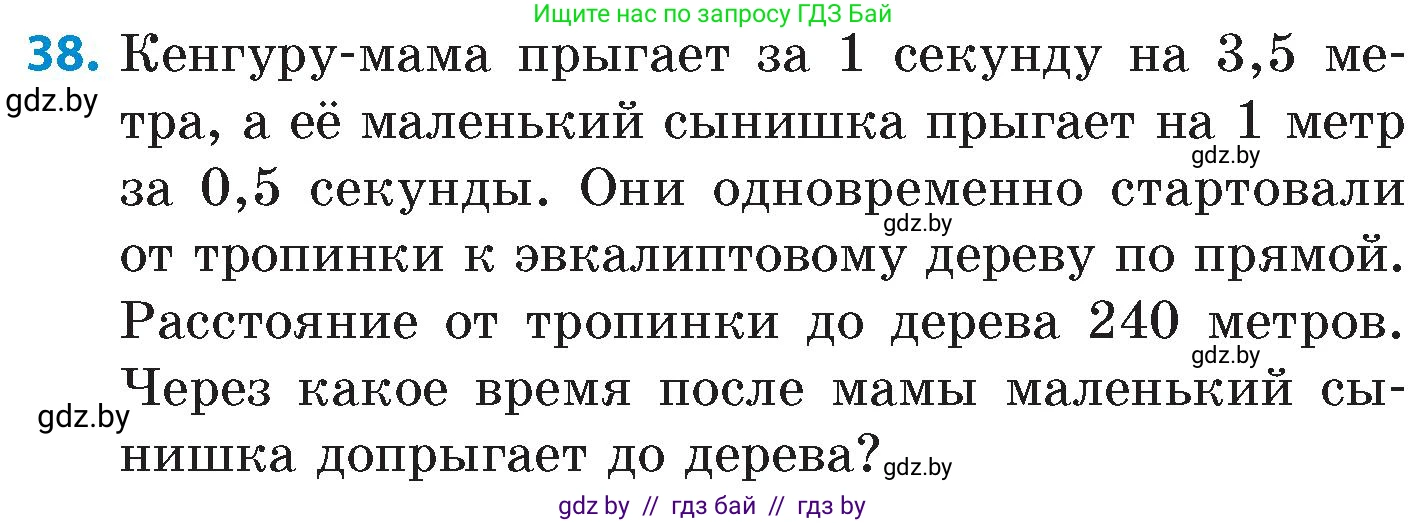 Ищите нас по запросу ГДЗ Бай

38. Кенгуру-мама прыгает за 1 секунду на 3,5 метра, а её маленький сынишка прыгает на 1 метр за 0,5 секунды. Они одновременно стартовали от тропинки к эвкалиптовому дереву по прямой. Расстояние от тропинки до дерева 240 метров. Через какое время после мамы маленький сынишка допрыгает до дерева?

gdz.by gdz.by gdz.by gdz.by gdz.by gdz.by

gdz by // гдз бай // гдз by